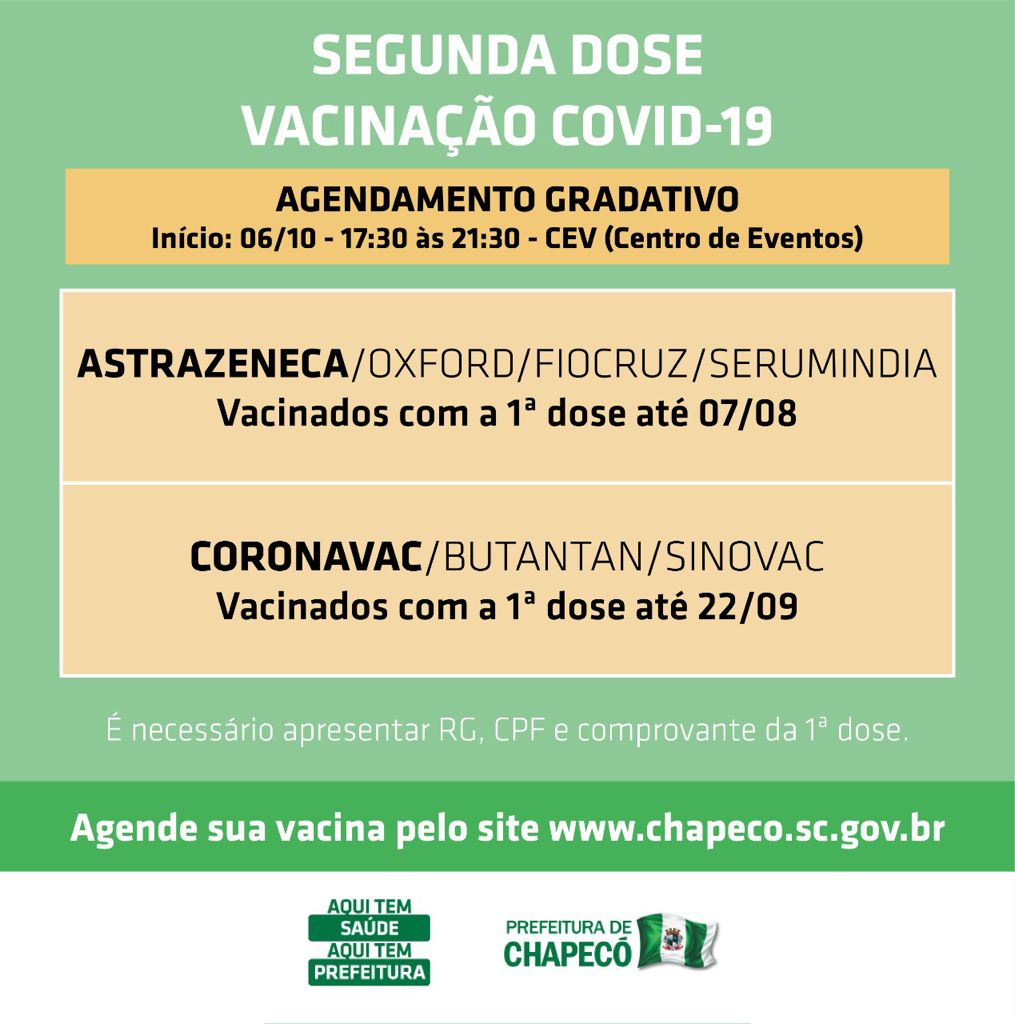 SEGUNDA DOSE
VACINAÇÃO COVID-19

AGENDAMENTO GRADATIVO
Início: 06/10 - 17:30 às 21:30 - CEV (Centro de Eventos)

ASTRAZENECA/OXFORD/FIOCRUZ/SERUMINDIA
Vacinados com a 1ª dose até 07/08

CORONAVAC/BUTANTAN/SINOVAC
Vacinados com a 1ª dose até 22/09

É necessário apresentar RG, CPF e comprovante da 1ª dose.

Agende sua vacina pelo site www.chapeco.sc.gov.br

AQUI TEM SAÚDE AQUI TEM PREFEITURA

PREFEITURA DE CHAPECÓ